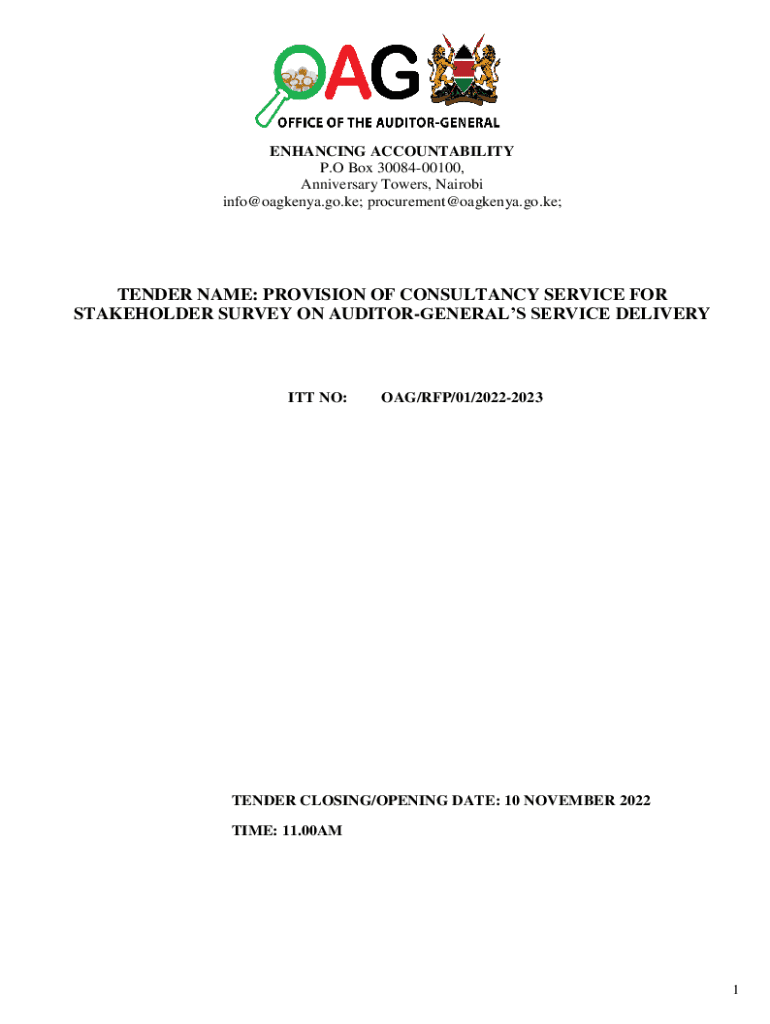 OAG
OFFICE OF THE AUDITOR-GENERAL

ENHANCING ACCOUNTABILITY
P.O Box 30084-00100,
Anniversary Towers, Nairobi
info@oagkenya.go.ke; procurement@oagkenya.go.ke;

TENDER NAME: PROVISION OF CONSULTANCY SERVICE FOR STAKEHOLDER SURVEY ON AUDITOR-GENERAL'S SERVICE DELIVERY

ITT NO: OAG/RFP/01/2022-2023

TENDER CLOSING/OPENING DATE: 10 NOVEMBER 2022

TIME: 11.00AM

1